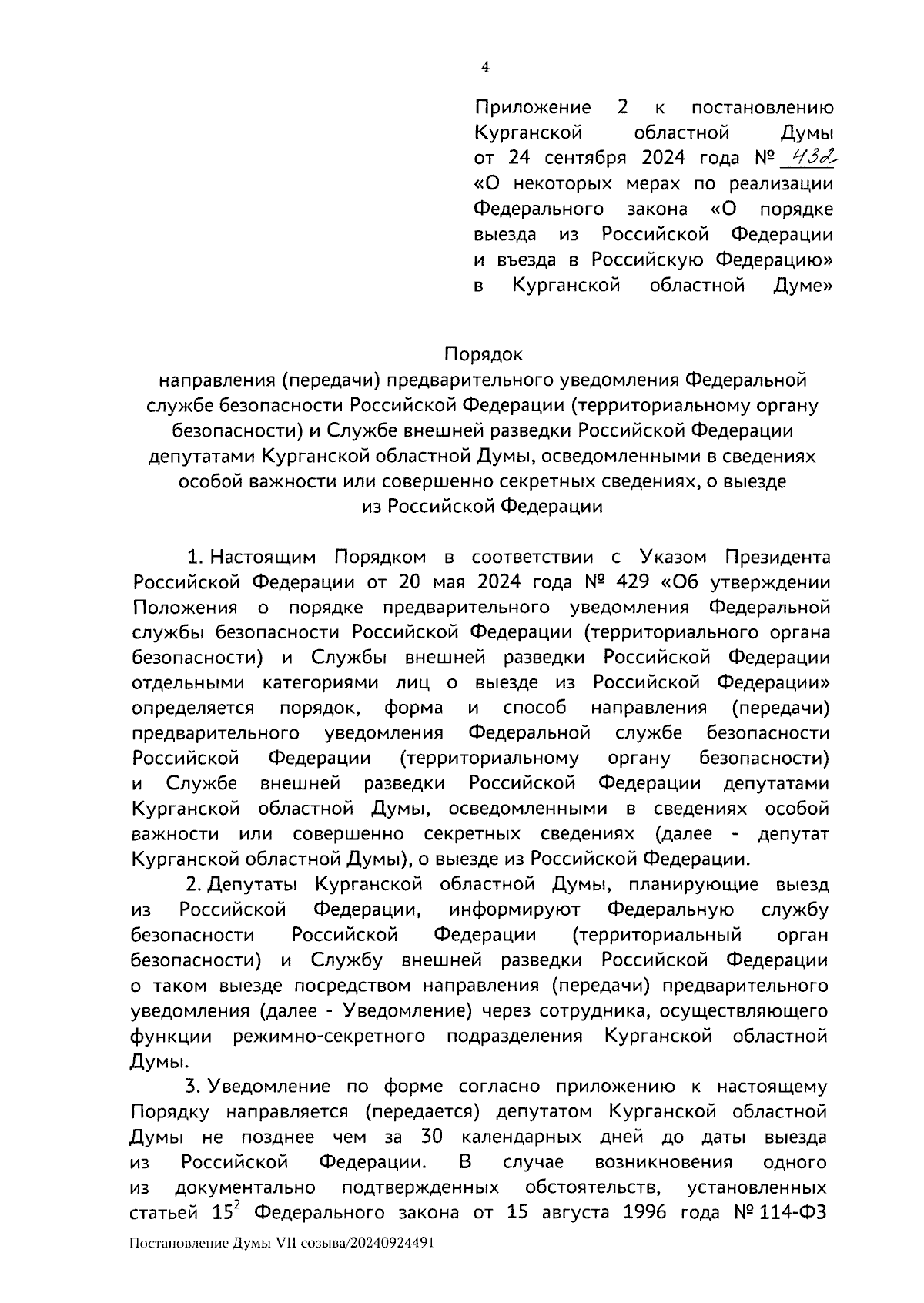 4

Приложение 2 к постановлению Курганской областной Думы от 24 сентября 2024 года № 432 «О некоторых мерах по реализации Федерального закона «О порядке выезда из Российской Федерации и въезда в Российскую Федерацию» в Курганской областной Думе»

Порядок
направления (передачи) предварительного уведомления Федеральной службе безопасности Российской Федерации (территориальному органу безопасности) и Службе внешней разведки Российской Федерации депутатами Курганской областной Думы, осведомленными в сведениях особой важности или совершенно секретных сведениях, о выезде из Российской Федерации

1. Настоящим Порядком в соответствии с Указом Президента Российской Федерации от 20 мая 2024 года № 429 «Об утверждении Положения о порядке предварительного уведомления Федеральной службы безопасности Российской Федерации (территориального органа безопасности) и Службы внешней разведки Российской Федерации отдельными категориями лиц о выезде из Российской Федерации» определяется порядок, форма и способ направления (передачи) предварительного уведомления Федеральной службе безопасности Российской Федерации (территориальному органу безопасности) и Службе внешней разведки Российской Федерации депутатами Курганской областной Думы, осведомленными в сведениях особой важности или совершенно секретных сведениях (далее - депутат Курганской областной Думы), о выезде из Российской Федерации.

2. Депутаты Курганской областной Думы, планирующие выезд из Российской Федерации, информируют Федеральную службу безопасности Российской Федерации (территориальный орган безопасности) и Службу внешней разведки Российской Федерации о таком выезде посредством направления (передачи) предварительного уведомления (далее - Уведомление) через сотрудника, осуществляющего функции режимно-секретного подразделения Курганской областной Думы.

3. Уведомление по форме согласно приложению к настоящему Порядку направляется (передается) депутатом Курганской областной Думы не позднее чем за 30 календарных дней до даты выезда из Российской Федерации. В случае возникновения одного из документально подтвержденных обстоятельств, установленных статьей $15^2$ Федерального закона от 15 августа 1996 года № 114-ФЗ

Постановление Думы VII созыва/20240924491